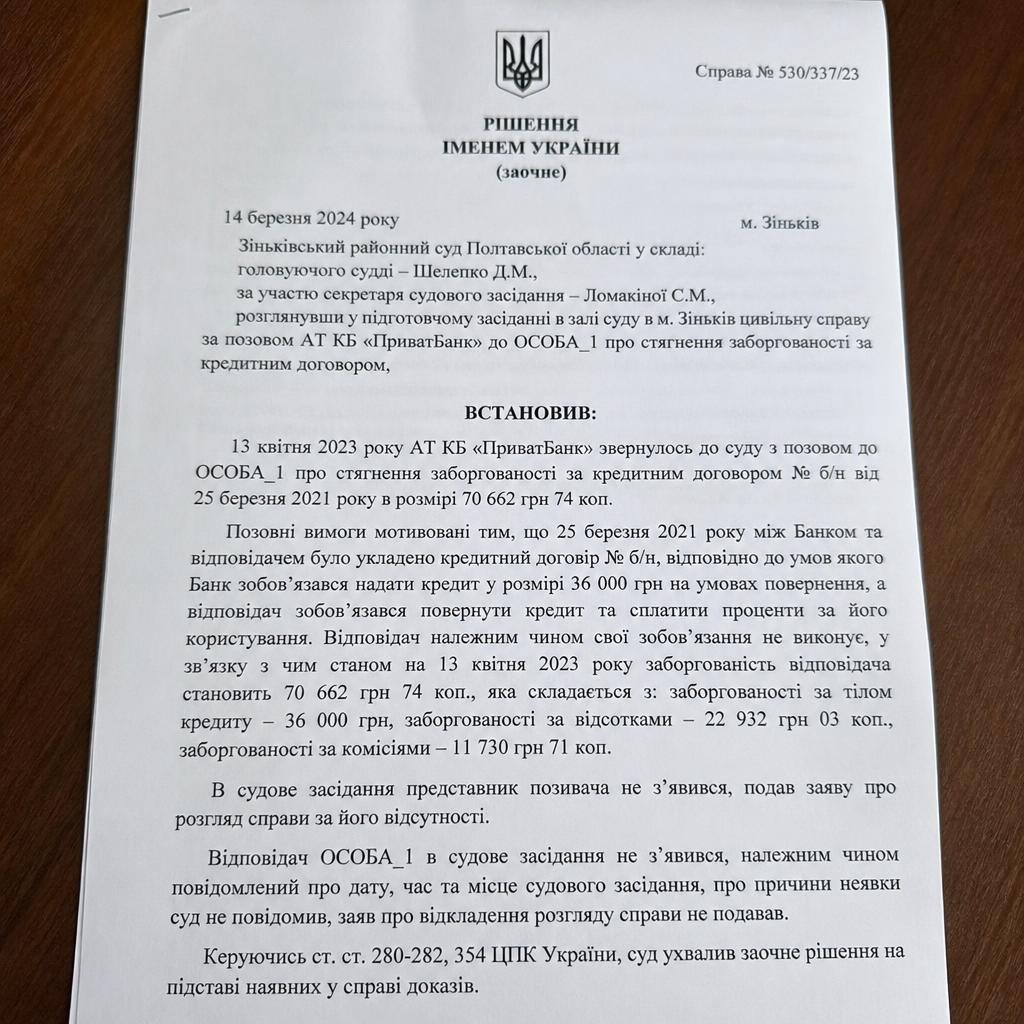 Справа № 530/337/23

РІШЕННЯ
ІМЕНЕМ УКРАЇНИ
(заочне)

14 березня 2024 року м. Зіньків

Зіньківський районний суд Полтавської області у складі:
головуючого судді – Шелепко Д.М.,
за участю секретаря судового засідання – Ломакіної С.М.,
розглянувши у підготовчому засіданні в залі суду в м. Зіньків цивільну справу за позовом АТ КБ «ПриватБанк» до ОСОБА_1 про стягнення заборгованості за кредитним договором,

ВСТАНОВИВ:

13 квітня 2023 року АТ КБ «ПриватБанк» звернулось до суду з позовом до ОСОБА_1 про стягнення заборгованості за кредитним договором № б/н від 25 березня 2021 року в розмірі 70 662 грн 74 коп.

Позовні вимоги мотивовані тим, що 25 березня 2021 року між Банком та відповідачем було укладено кредитний договір № б/н, відповідно до умов якого Банк зобов'язався надати кредит у розмірі 36 000 грн на умовах повернення, а відповідач зобов'язався повернути кредит та сплатити проценти за його користування. Відповідач належним чином свої зобов'язання не виконує, у зв'язку з чим станом на 13 квітня 2023 року заборгованість відповідача становить 70 662 грн 74 коп., яка складається з: заборгованості за тілом кредиту – 36 000 грн, заборгованості за відсотками – 22 932 грн 03 коп., заборгованості за комісіями – 11 730 грн 71 коп.

В судове засідання представник позивача не з'явився, подав заяву про розгляд справи за його відсутності.

Відповідач ОСОБА_1 в судове засідання не з'явився, належним чином повідомлений про дату, час та місце судового засідання, про причини неявки суд не повідомив, заяв про відкладення розгляду справи не подавав.

Керуючись ст. ст. 280-282, 354 ЦПК України, суд ухвалив заочне рішення на підставі наявних у справі доказів.